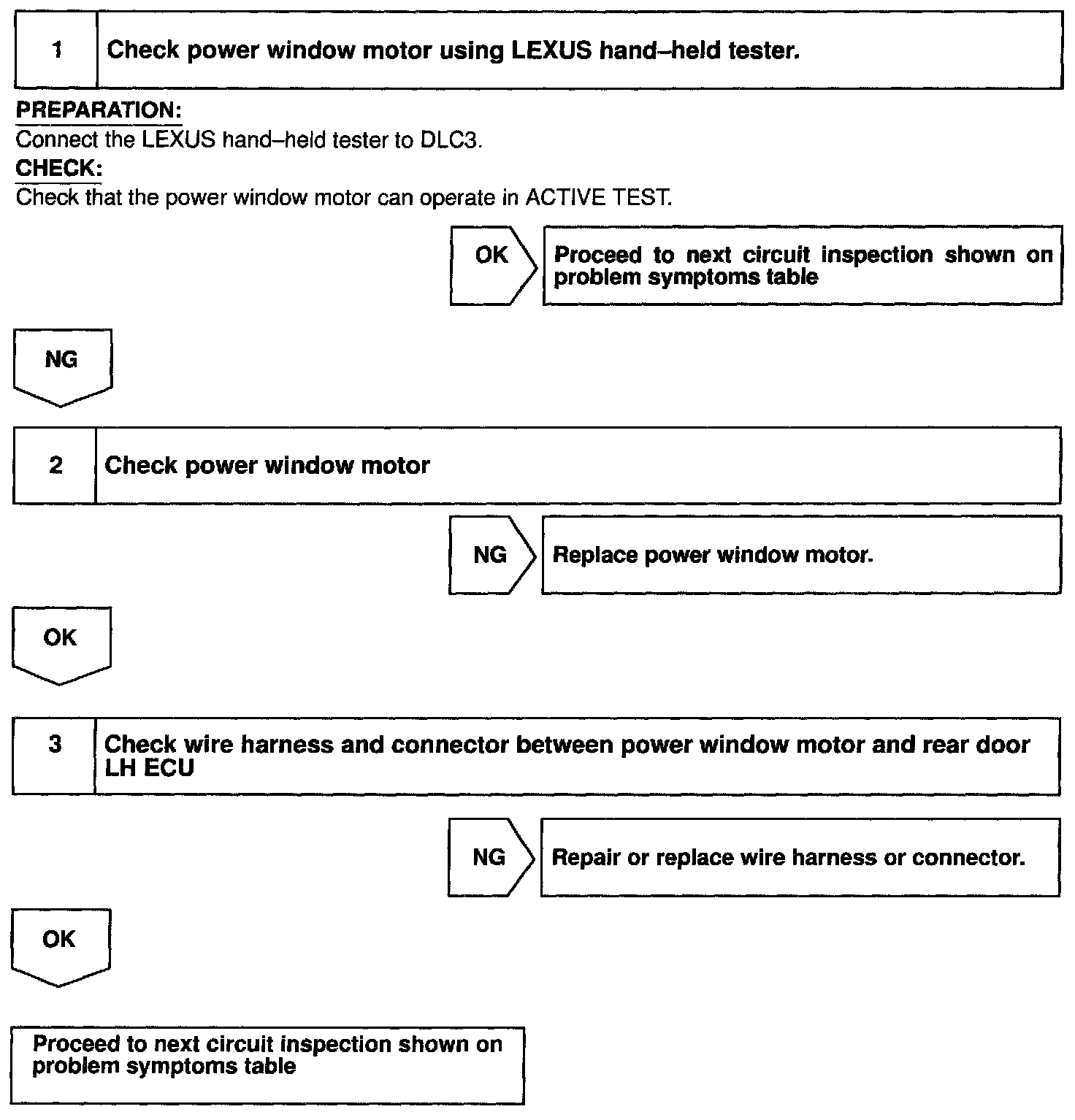 1 Check power window motor using LEXUS hand–held tester.

PREPARATION:
Connect the LEXUS hand–held tester to DLC3.

CHECK:
Check that the power window motor can operate in ACTIVE TEST.

OK Proceed to next circuit inspection shown on problem symptoms table

NG

2 Check power window motor

NG Replace power window motor.

OK

3 Check wire harness and connector between power window motor and rear door LH ECU

NG Repair or replace wire harness or connector.

OK

Proceed to next circuit inspection shown on problem symptoms table